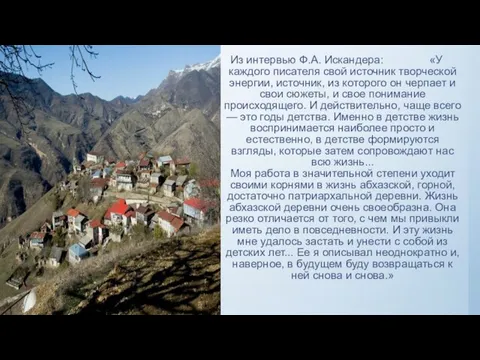 Из интервью Ф.А. Искандера: «У каждого писателя свой источник творческой энергии, источник, из которого он черпает и свои сюжеты, и свое понимание происходящего. И действительно, чаще всего — это годы детства. Именно в детстве жизнь воспринимается наиболее просто и естественно, в детстве формируются взгляды, которые затем сопровождают нас всю жизнь...
Моя работа в значительной степени уходит своими корнями в жизнь абхазской, горной, достаточно патриархальной деревни. Жизнь абхазской деревни очень своеобразна. Она резко отличается от того, с чем мы привыкли иметь дело в повседневности. И эту жизнь мне удалось застать и унести с собой из детских лет... Ее я описывал неоднократно и, наверное, в будущем буду возвращаться к ней снова и снова.»